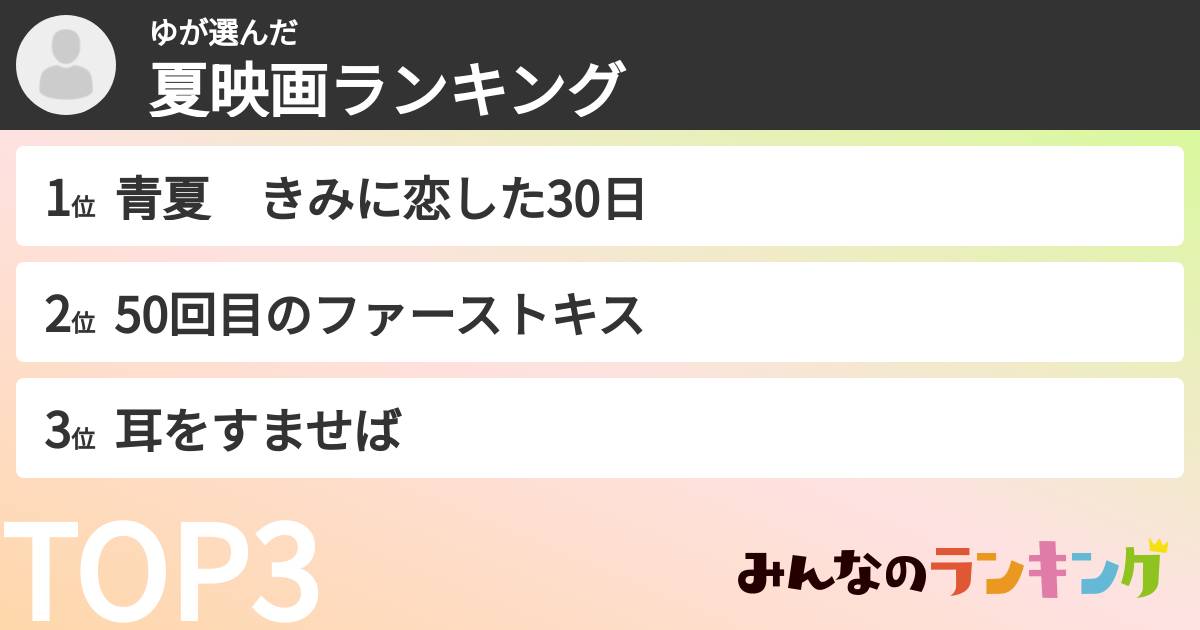 ゆが選んだ
夏映画ランキング

1位 青夏　きみに恋した30日

2位 50回目のファーストキス

3位 耳をすませば

TOP3

みんなのランキング